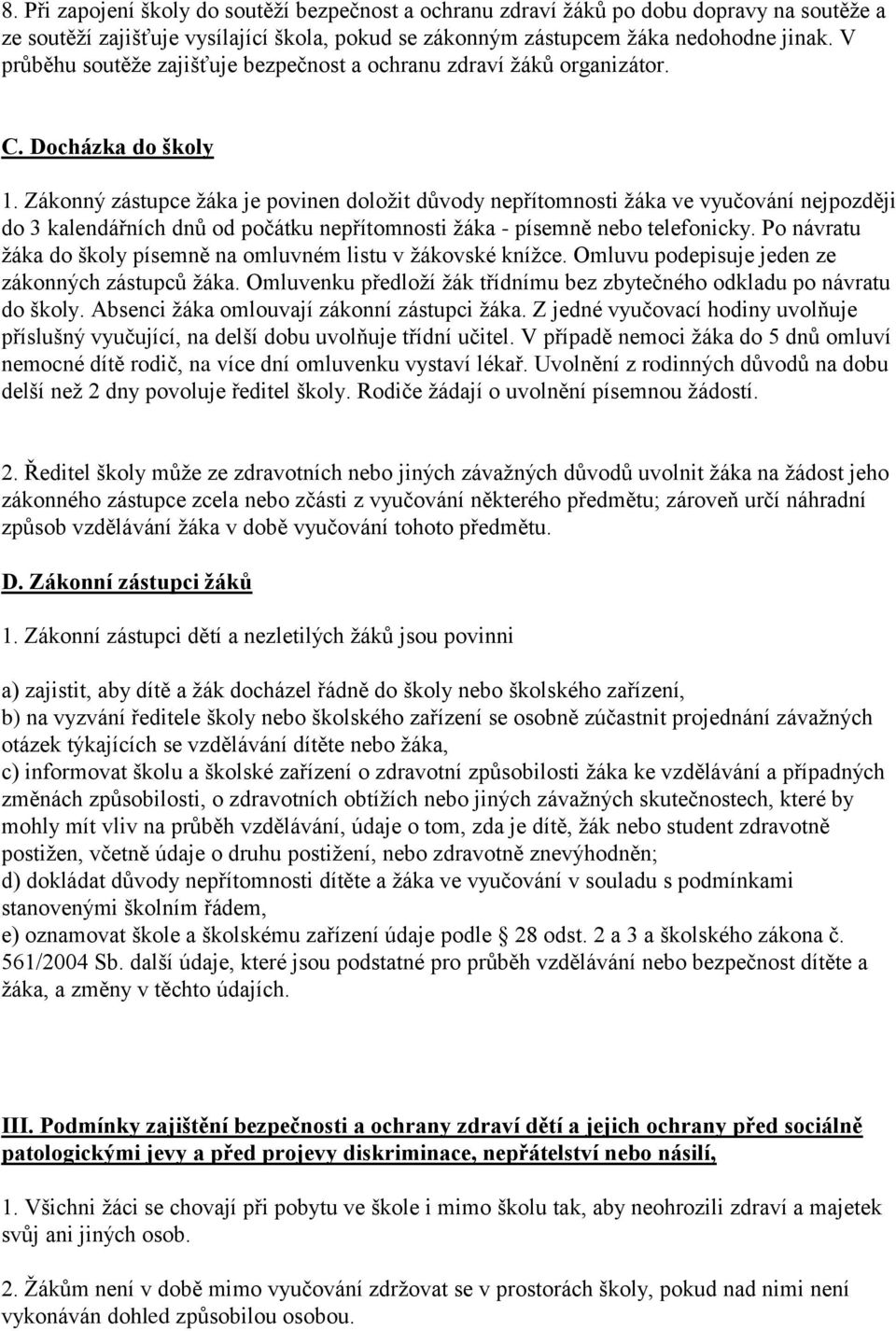 8. Při zapojení školy do soutěží bezpečnost a ochranu zdraví žáků po dobu dopravy na soutěže a ze soutěží zajišťuje vysílající škola, pokud se zákonným zástupcem žáka nedohodne jinak. V průběhu soutěže zajišťuje bezpečnost a ochranu zdraví žáků organizátor.

C. Docházka do školy

1. Zákonný zástupce žáka je povinen doložit důvody nepřítomnosti žáka ve vyučování nejpozději do 3 kalendářních dnů od počátku nepřítomnosti žáka - písemně nebo telefonicky. Po návratu žáka do školy písemně na omluvném listu v žákovské knížce. Omluvu podepisuje jeden ze zákonných zástupců žáka. Omluvenku předloží žák třídnímu bez zbytečného odkladu po návratu do školy. Absenci žáka omlouvají zákonní zástupci žáka. Z jedné vyučovací hodiny uvolňuje příslušný vyučující, na delší dobu uvolňuje třídní učitel. V případě nemoci žáka do 5 dnů omluví nemocné dítě rodič, na více dní omluvenku vystaví lékař. Uvolnění z rodinných důvodů na dobu delší než 2 dny povoluje ředitel školy. Rodiče žádají o uvolnění písemnou žádostí.

2. Ředitel školy může ze zdravotních nebo jiných závažných důvodů uvolnit žáka na žádost jeho zákonného zástupce zcela nebo zčásti z vyučování některého předmětu; zároveň určí náhradní způsob vzdělávání žáka v době vyučování tohoto předmětu.

D. Zákonní zástupci žáků

1. Zákonní zástupci dětí a nezletilých žáků jsou povinni

a) zajistit, aby dítě a žák docházel řádně do školy nebo školského zařízení,
b) na vyzvání ředitele školy nebo školského zařízení se osobně zúčastnit projednání závažných otázek týkajících se vzdělávání dítěte nebo žáka,
c) informovat školu a školské zařízení o zdravotní způsobilosti žáka ke vzdělávání a případných změnách způsobilosti, o zdravotních obtížích nebo jiných závažných skutečnostech, které by mohly mít vliv na průběh vzdělávání, údaje o tom, zda je dítě, žák nebo student zdravotně postižen, včetně údaje o druhu postižení, nebo zdravotně znevýhodněn;
d) dokládat důvody nepřítomnosti dítěte a žáka ve vyučování v souladu s podmínkami stanovenými školním řádem,
e) oznamovat škole a školskému zařízení údaje podle § 28 odst. 2 a 3 a školského zákona č. 561/2004 Sb. další údaje, které jsou podstatné pro průběh vzdělávání nebo bezpečnost dítěte a žáka, a změny v těchto údajích.

III. Podmínky zajištění bezpečnosti a ochrany zdraví dětí a jejich ochrany před sociálně patologickými jevy a před projevy diskriminace, nepřátelství nebo násilí,

1. Všichni žáci se chovají při pobytu ve škole i mimo školu tak, aby neohrozili zdraví a majetek svůj ani jiných osob.

2. Žákům není v době mimo vyučování zdržovat se v prostorách školy, pokud nad nimi není vykonáván dohled způsobilou osobou.